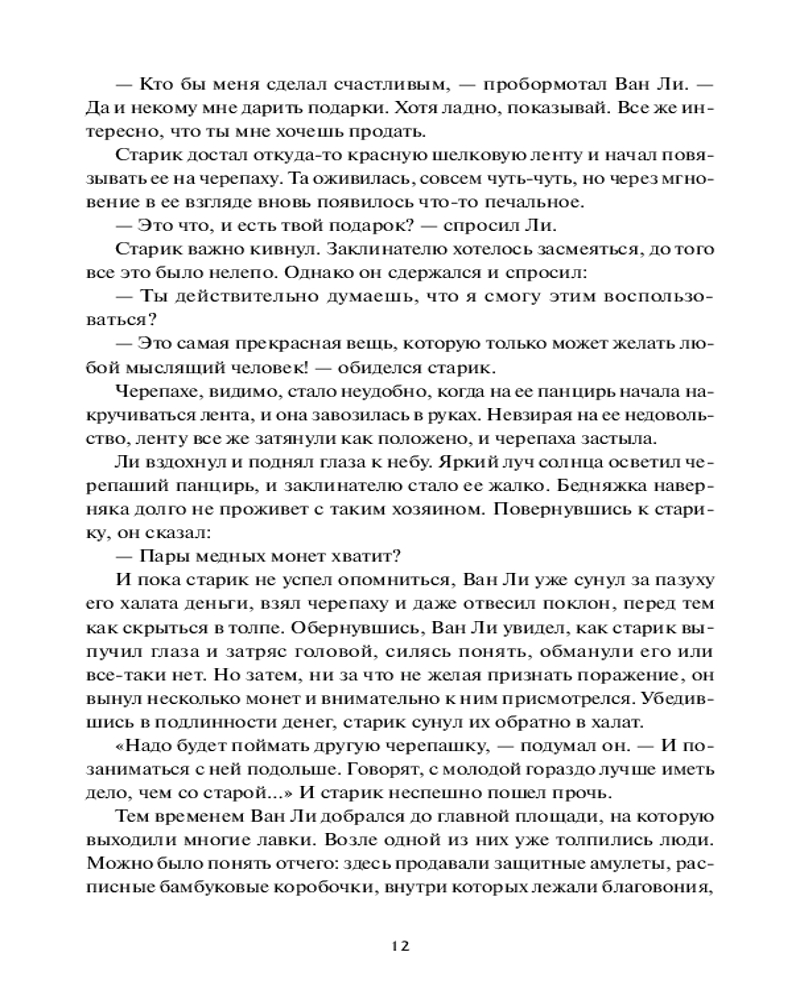 — Кто бы меня сделал счастливым, — пробормотал Ван Ли. — Да и некому мне дарить подарки. Хотя ладно, показывай. Все же интересно, что ты мне хочешь продать.

Старик достал откуда-то красную шелковую ленту и начал повязывать ее на черепаху. Та оживилась, совсем чуть-чуть, но через мгновение в ее взгляде вновь появилось что-то печальное.

— Это что, и есть твой подарок? — спросил Ли.

Старик важно кивнул. Заклинателю хотелось засмеяться, до того все это было нелепо. Однако он сдержался и спросил:

— Ты действительно думаешь, что я смогу этим воспользоваться?

— Это самая прекрасная вещь, которую только может желать любой мыслящий человек! — обиделся старик.

Черепахе, видимо, стало неудобно, когда на ее панцирь начала накручиваться лента, и она завозилась в руках. Невзирая на ее недовольство, ленту все же затянули как положено, и черепаха застыла.

Ли вздохнул и поднял глаза к небу. Яркий луч солнца осветил черепаший панцирь, и заклинателю стало ее жалко. Бедняжка наверняка долго не проживет с таким хозяином. Повернувшись к старику, он сказал:

— Пары медных монет хватит?

И пока старик не успел опомниться, Ван Ли уже сунул за пазуху его халата деньги, взял черепаху и даже отвесил поклон, перед тем как скрыться в толпе. Обернувшись, Ван Ли увидел, как старик выпучил глаза и затряс головой, силясь понять, обманули его или все-таки нет. Но затем, ни за что не желая признать поражение, он вынул несколько монет и внимательно к ним присмотрелся. Убедившись в подлинности денег, старик сунул их обратно в халат.

«Надо будет поймать другую черепашку, — подумал он. — И позаниматься с ней подольше. Говорят, с молодой гораздо лучше иметь дело, чем со старой...» И старик неспешно пошел прочь.

Тем временем Ван Ли добрался до главной площади, на которую выходили многие лавки. Возле одной из них уже толпились люди. Можно было понять отчего: здесь продавали защитные амулеты, расписные бамбуковые коробочки, внутри которых лежали благовония,

12